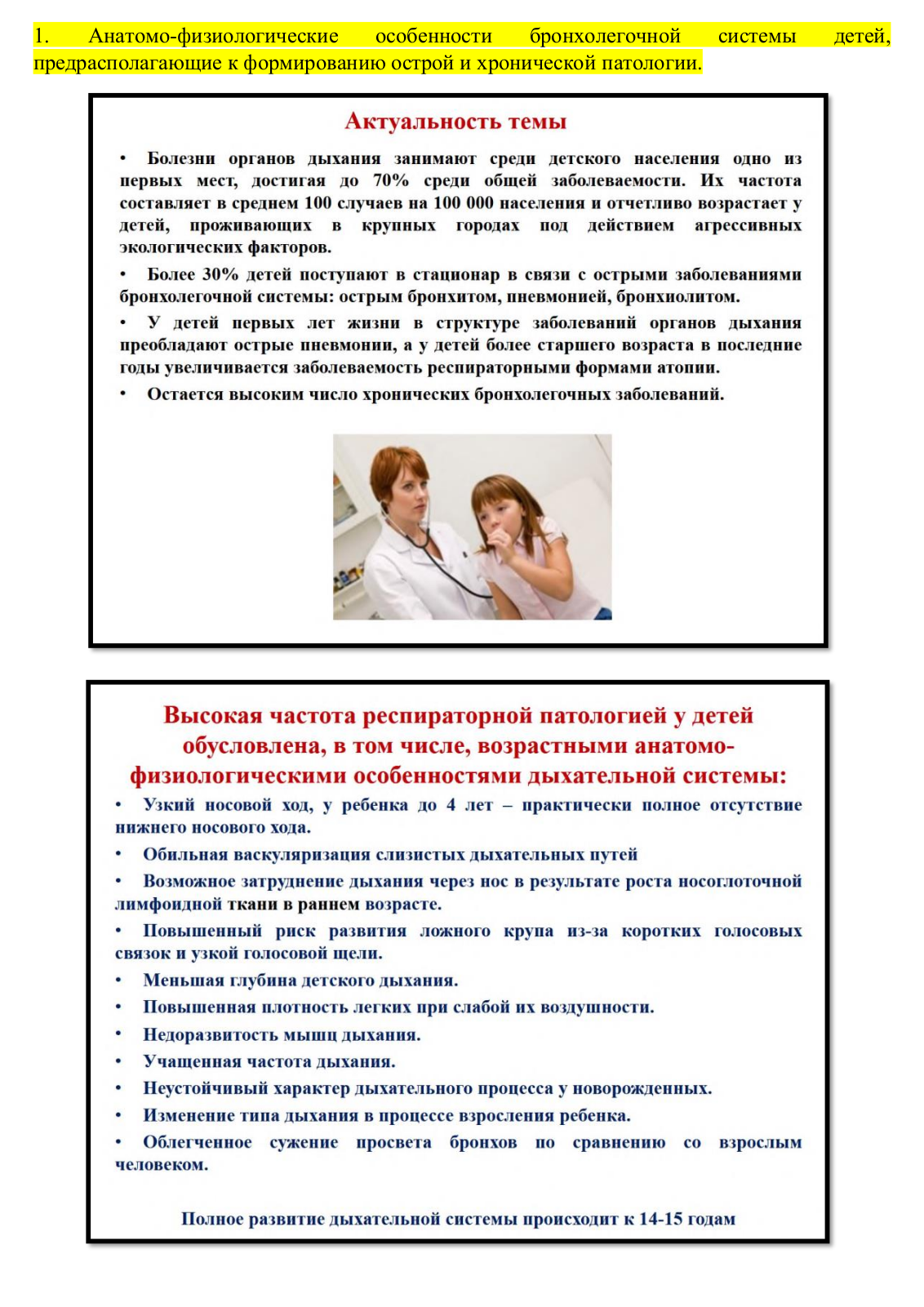 1. Анатомо-физиологические особенности бронхолегочной системы детей, предрасполагающие к формированию острой и хронической патологии.

Актуальность темы

• Болезни органов дыхания занимают среди детского населения одно из первых мест, достигая до 70% среди общей заболеваемости. Их частота составляет в среднем 100 случаев на 100 000 населения и отчетливо возрастает у детей, проживающих в крупных городах под действием агрессивных экологических факторов.

• Более 30% детей поступают в стационар в связи с острыми заболеваниями бронхолегочной системы: острым бронхитом, пневмонией, бронхиолитом.

• У детей первых лет жизни в структуре заболеваний органов дыхания преобладают острые пневмонии, а у детей более старшего возраста в последние годы увеличивается заболеваемость респираторными формами атопии.

• Остается высоким число хронических бронхолегочных заболеваний.

Высокая частота респираторной патологией у детей обусловлена, в том числе, возрастными анатомо-физиологическими особенностями дыхательной системы:

• Узкий носовой ход, у ребенка до 4 лет – практически полное отсутствие нижнего носового хода.

• Обильная васкуляризация слизистых дыхательных путей

• Возможное затруднение дыхания через нос в результате роста носоглоточной лимфоидной ткани в раннем возрасте.

• Повышенный риск развития ложного крупа из-за коротких голосовых связок и узкой голосовой щели.

• Меньшая глубина детского дыхания.

• Повышенная плотность легких при слабой их воздушности.

• Недоразвитость мышц дыхания.

• Учащенная частота дыхания.

• Неустойчивый характер дыхательного процесса у новорожденных.

• Изменение типа дыхания в процессе взросления ребенка.

• Облегченное сужение просвета бронхов по сравнению со взрослым человеком.

Полное развитие дыхательной системы происходит к 14-15 годам